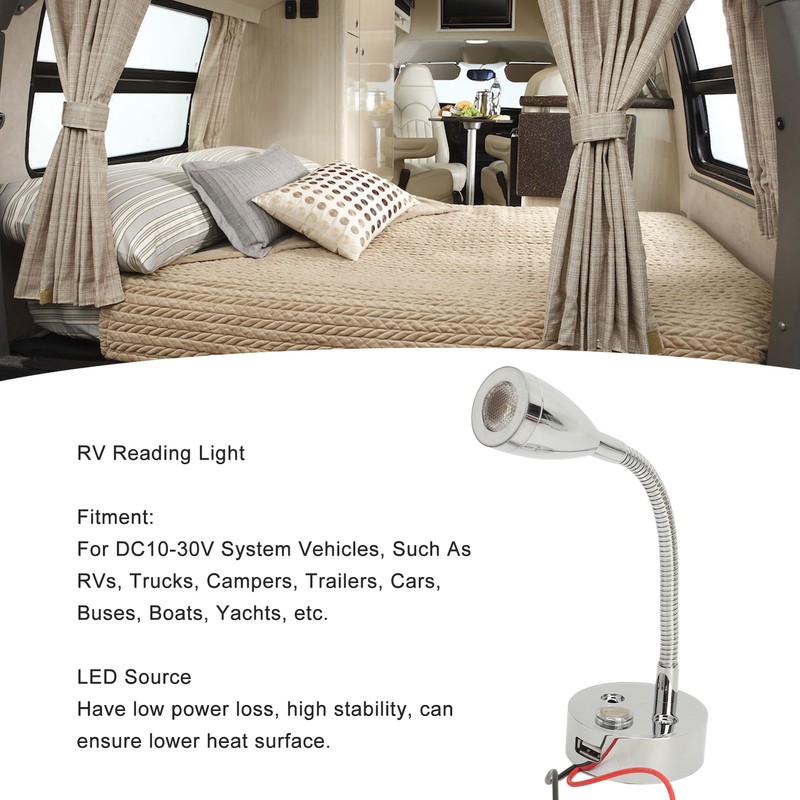 RV Reading Light

Fitment:
For DC10-30V System Vehicles, Such As RVs, Trucks, Campers, Trailers, Cars, Buses, Boats, Yachts, etc.

LED Source
Have low power loss, high stability, can ensure lower heat surface.